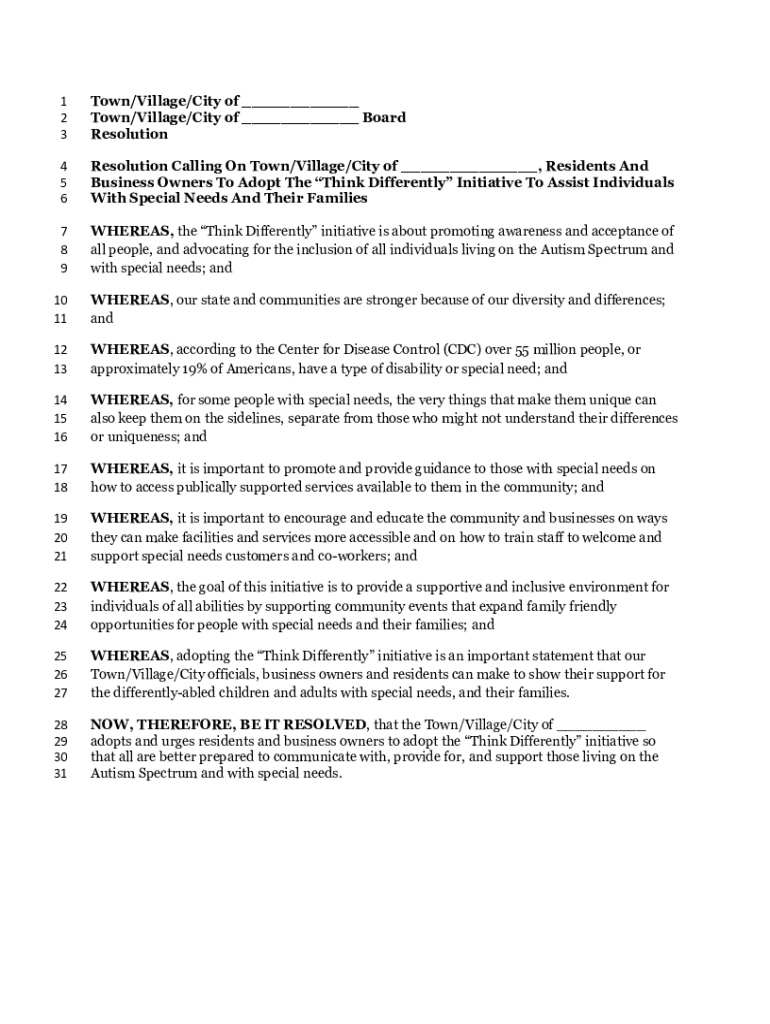 1 Town/Village/City of ____________
2 Town/Village/City of ____________ Board
3 Resolution

4 Resolution Calling On Town/Village/City of ______________, Residents And
5 Business Owners To Adopt The “Think Differently” Initiative To Assist Individuals
6 With Special Needs And Their Families

7 WHEREAS, the “Think Differently” initiative is about promoting awareness and acceptance of
8 all people, and advocating for the inclusion of all individuals living on the Autism Spectrum and
9 with special needs; and

10 WHEREAS, our state and communities are stronger because of our diversity and differences;
11 and

12 WHEREAS, according to the Center for Disease Control (CDC) over 55 million people, or
13 approximately 19% of Americans, have a type of disability or special need; and

14 WHEREAS, for some people with special needs, the very things that make them unique can
15 also keep them on the sidelines, separate from those who might not understand their differences
16 or uniqueness; and

17 WHEREAS, it is important to promote and provide guidance to those with special needs on
18 how to access publically supported services available to them in the community; and

19 WHEREAS, it is important to encourage and educate the community and businesses on ways
20 they can make facilities and services more accessible and on how to train staff to welcome and
21 support special needs customers and co-workers; and

22 WHEREAS, the goal of this initiative is to provide a supportive and inclusive environment for
23 individuals of all abilities by supporting community events that expand family friendly
24 opportunities for people with special needs and their families; and

25 WHEREAS, adopting the “Think Differently” initiative is an important statement that our
26 Town/Village/City officials, business owners and residents can make to show their support for
27 the differently-abled children and adults with special needs, and their families.

28 NOW, THEREFORE, BE IT RESOLVED, that the Town/Village/City of __________
29 adopts and urges residents and business owners to adopt the “Think Differently” initiative so
30 that all are better prepared to communicate with, provide for, and support those living on the
31 Autism Spectrum and with special needs.